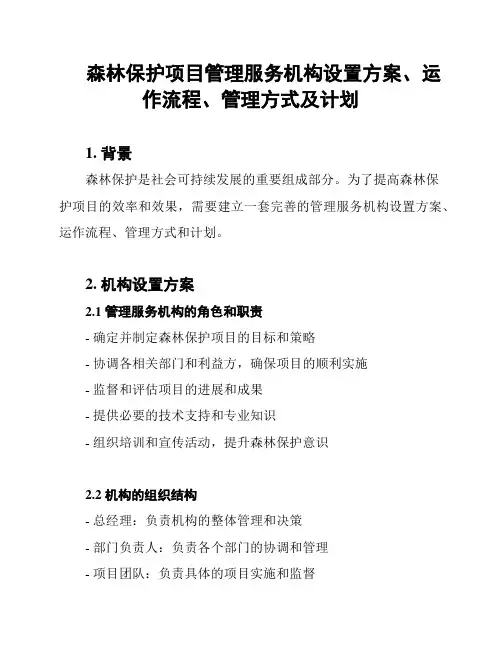 森林保护项目管理服务机构设置方案、运作流程、管理方式及计划

1. 背景

森林保护是社会可持续发展的重要组成部分。为了提高森林保护项目的效率和效果，需要建立一套完善的管理服务机构设置方案、运作流程、管理方式和计划。

2. 机构设置方案

2.1 管理服务机构的角色和职责

- 确定并制定森林保护项目的目标和策略
- 协调各相关部门和利益方，确保项目的顺利实施
- 监督和评估项目的进展和成果
- 提供必要的技术支持和专业知识
- 组织培训和宣传活动，提升森林保护意识

2.2 机构的组织结构

- 总经理：负责机构的整体管理和决策
- 部门负责人：负责各个部门的协调和管理
- 项目团队：负责具体的项目实施和监督